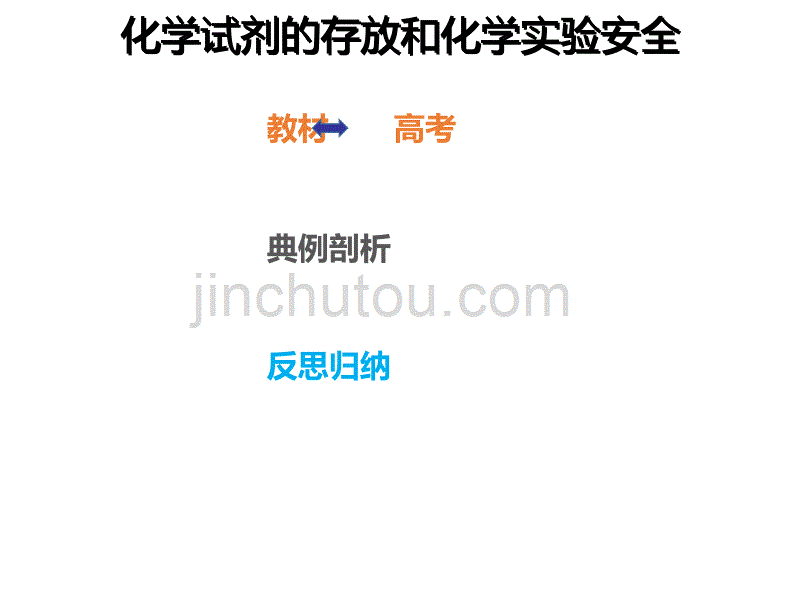 化学试剂的存放和化学实验安全

教材 高考

典例剖析

jinchutou.com

反思归纳